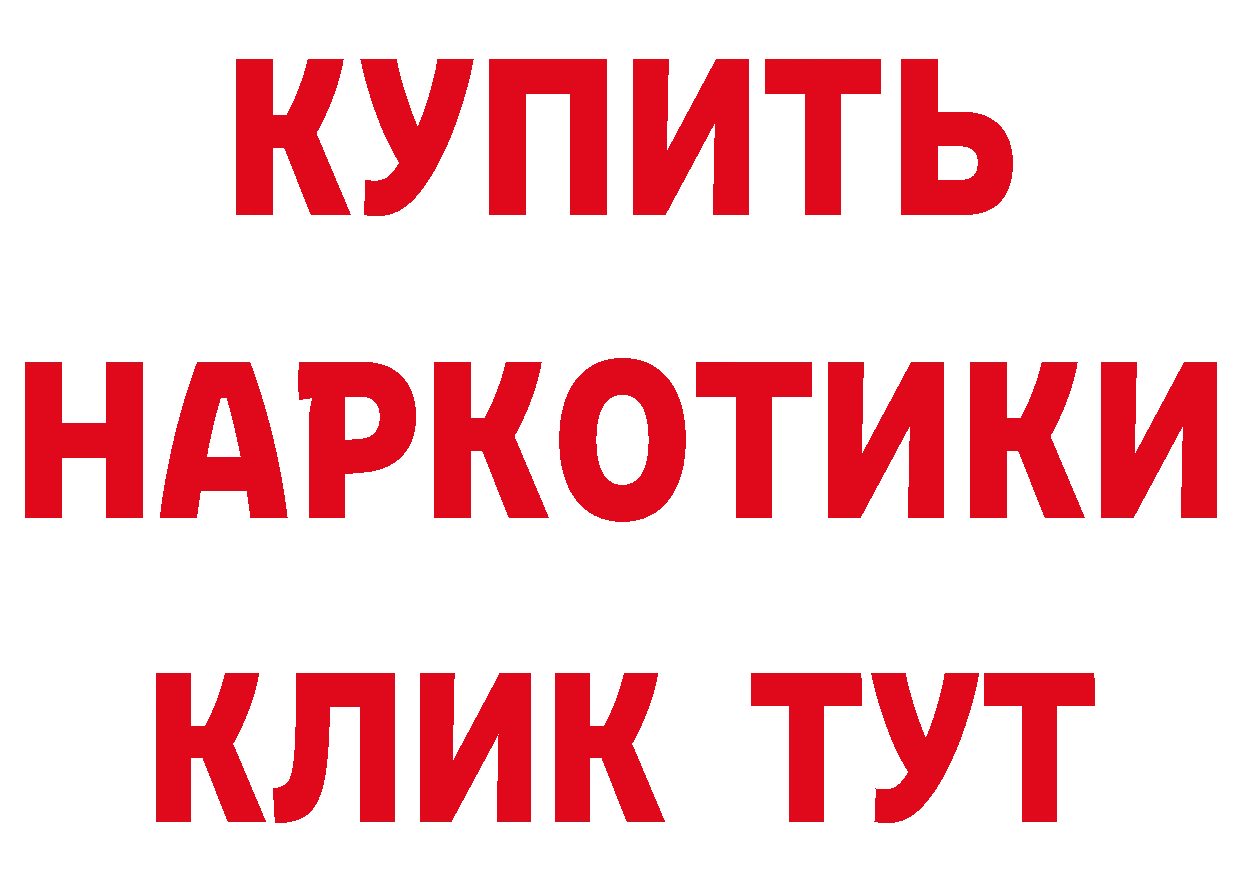 КУПИТЬ
НАРКОТИКИ
КЛИК ТУТ